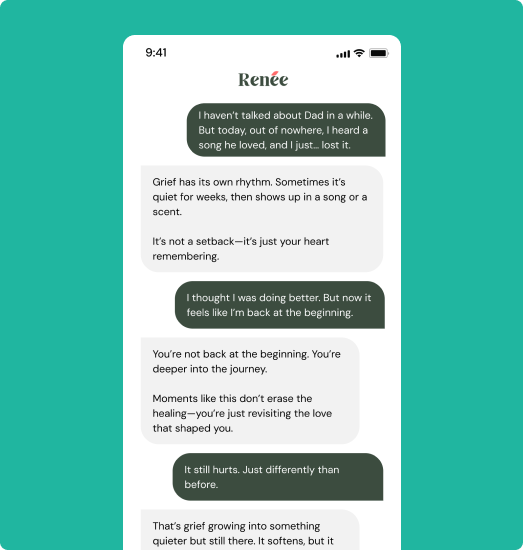 9:41

Renée

I haven't talked about Dad in a while. But today, out of nowhere, I heard a song he loved, and I just... lost it.

Grief has its own rhythm. Sometimes it's quiet for weeks, then shows up in a song or a scent.

It's not a setback—it's just your heart remembering.

I thought I was doing better. But now it feels like I'm back at the beginning.

You're not back at the beginning. You're deeper into the journey.

Moments like this don't erase the healing—you're just revisiting the love that shaped you.

It still hurts. Just differently than before.

That's grief growing into something quieter but still there. It softens, but it